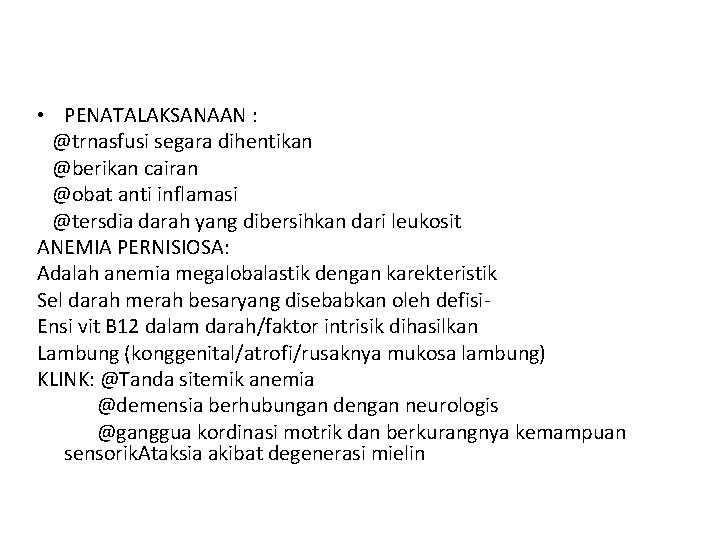 • PENATALAKSANAAN :
@trnasfusi segara dihentikan
@berikan cairan
@obat anti inflamasi
@tersdia darah yang dibersihkan dari leukosit
ANEMIA PERNISIOSA:
Adalah anemia megalobalastik dengan karekteristik
Sel darah merah besaryang disebabkan oleh defisi-
Ensi vit B12 dalam darah/faktor intrisik dihasilkan
Lambung (konggenital/atrofi/rusaknya mukosa lambung)
KLINK: @Tanda sitemik anemia
@demensia berhubungan dengan neurologis
@ganggua kordinasi motrik dan berkurangnya kemampuan sensorikAtaksia akibat degenerasi mielin